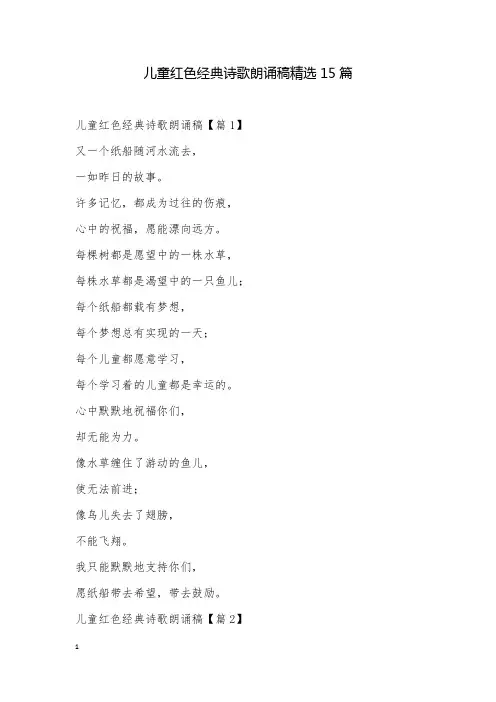 儿童红色经典诗歌朗诵稿精选15篇

儿童红色经典诗歌朗诵稿【篇1】

又一个纸船随河水流去，

一如昨日的故事。

许多记忆，都成为过往的伤痕，

心中的祝福，愿能漂向远方。

每棵树都是愿望中的一株水草，

每株水草都是渴望中的一只鱼儿；

每个纸船都载有梦想，

每个梦想总有实现的一天；

每个儿童都愿意学习，

每个学习着的儿童都是幸运的。

心中默默地祝福你们，

却无能为力。

像水草缠住了游动的鱼儿，

使无法前进；

像鸟儿失去了翅膀，

不能飞翔。

我只能默默地支持你们，

愿纸船带去希望，带去鼓励。

儿童红色经典诗歌朗诵稿【篇2】

1